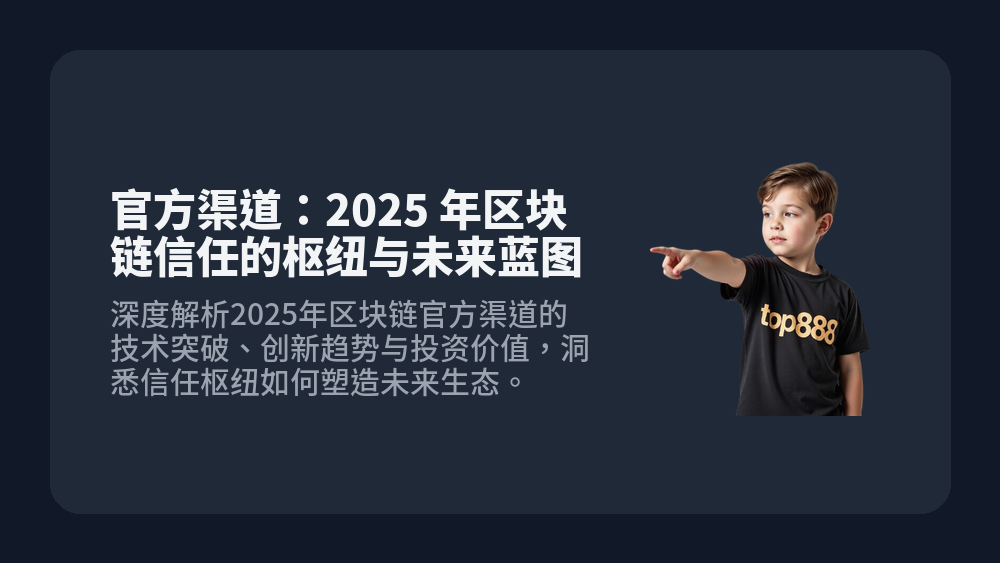 官方渠道：2025 年区块链信任的枢纽与未来蓝图

深度解析2025年区块链官方渠道的技术突破、创新趋势与投资价值，洞悉信任枢纽如何塑造未来生态。

top888